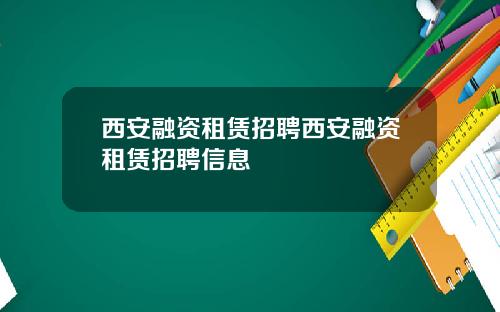 西安融资租赁招聘西安融资租赁招聘信息